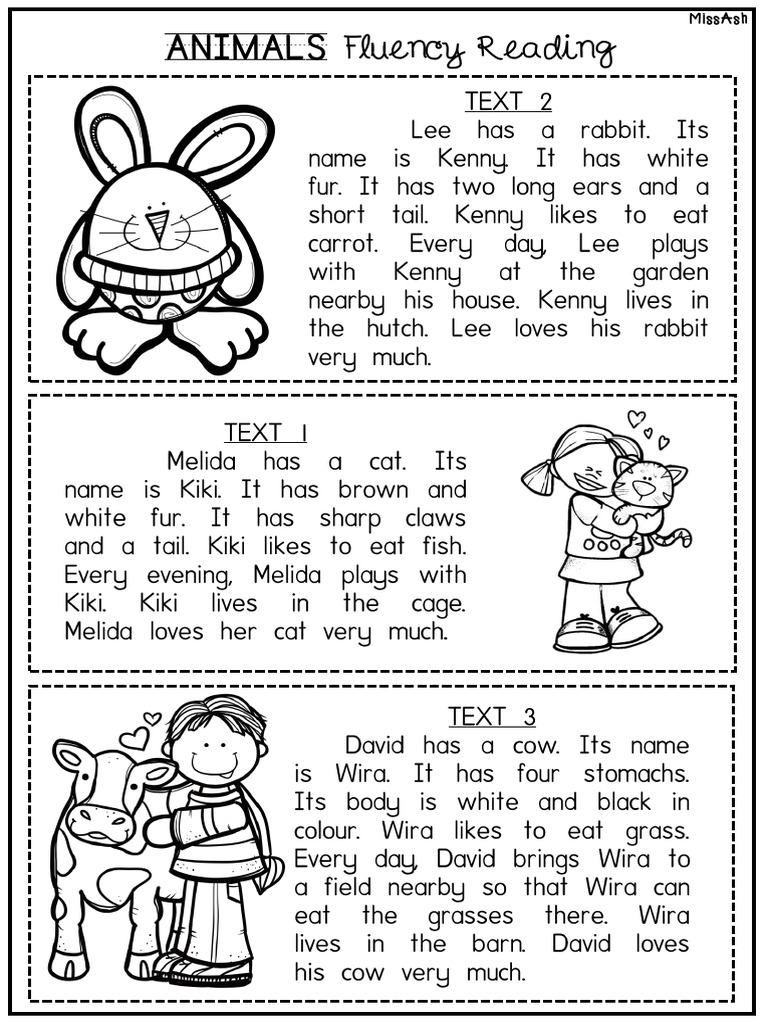 MissAsh

ANIMALS Fluency Reading

TEXT 2

Lee has a rabbit. Its name is Kenny. It has white fur. It has two long ears and a short tail. Kenny likes to eat carrot. Every day, Lee plays with Kenny at the garden nearby his house. Kenny lives in the hutch. Lee loves his rabbit very much.

TEXT 1

Melida has a cat. Its name is Kiki. It has brown and white fur. It has sharp claws and a tail. Kiki likes to eat fish. Every evening, Melida plays with Kiki. Kiki lives in the cage. Melida loves her cat very much.

TEXT 3

David has a cow. Its name is Wira. It has four stomachs. Its body is white and black in colour. Wira likes to eat grass. Every day, David brings Wira to a field nearby so that Wira can eat the grasses there. Wira lives in the barn. David loves his cow very much.